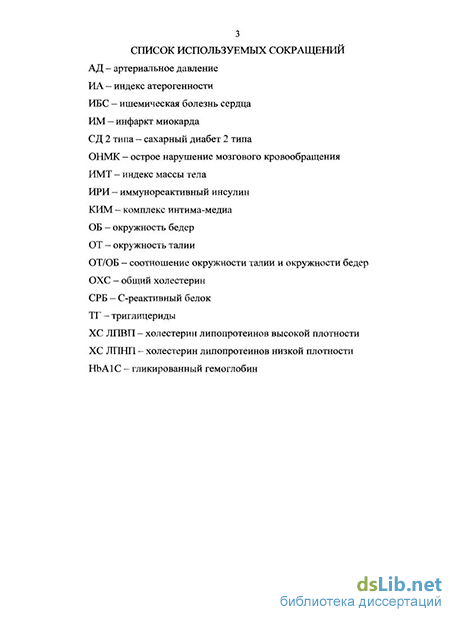 3

СПИСОК ИСПОЛЬЗУЕМЫХ СОКРАЩЕНИЙ

АД – артериальное давление

ИА – индекс атерогенности

ИБС – ишемическая болезнь сердца

ИМ – инфаркт миокарда

СД 2 типа – сахарный диабет 2 типа

ОНМК – острое нарушение мозгового кровообращения

ИМТ – индекс массы тела

ИРИ – иммунореактивный инсулин

КИМ – комплекс интима-медиа

ОБ – окружность бедер

ОТ – окружность талии

ОТ/ОБ – соотношение окружности талии и окружности бедер

ОХС – общий холестерин

СРБ – С-реактивный белок

ТГ – триглицериды

ХС ЛПВП – холестерин липопротеинов высокой плотности

ХС ЛПНП – холестерин липопротеинов низкой плотности

HbA1C – гликированный гемоглобин

dsLib.net
библиотека диссертаций